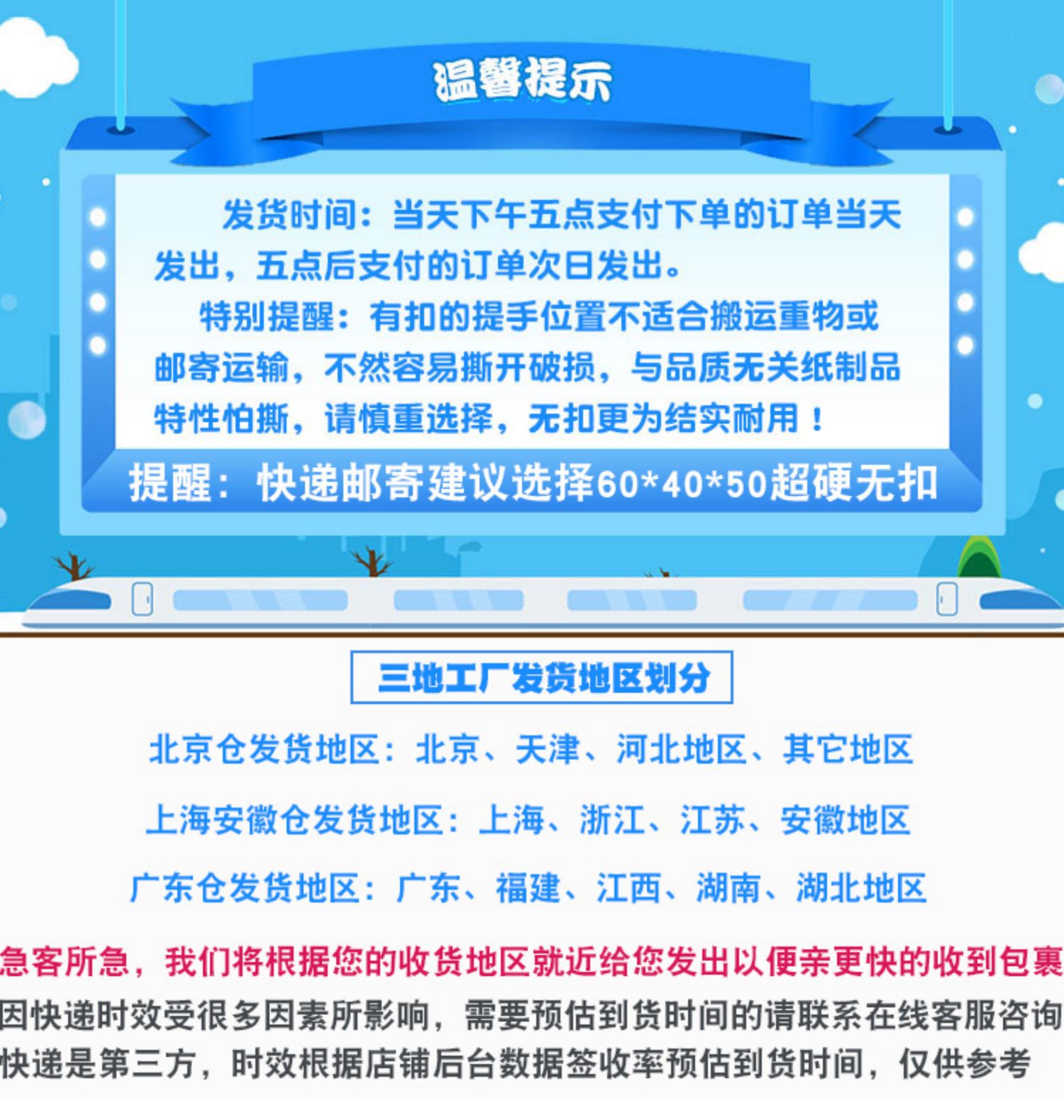 温馨提示

发货时间：当天下午五点支付下单的订单当天发出，五点后支付的订单次日发出。

特别提醒：有扣的提手位置不适合搬运重物或邮寄运输，不然容易撕开破损，与品质无关纸制品特性怕撕，请慎重选择，无扣更为结实耐用！

提醒：快递邮寄建议选择60*40*50超硬无扣

三地工厂发货地区划分

北京仓发货地区：北京、天津、河北地区、其它地区

上海安徽仓发货地区：上海、浙江、江苏、安徽地区

广东仓发货地区：广东、福建、江西、湖南、湖北地区

急客所急，我们将根据您的收货地区就近给您发出以便亲更快的收到包裹

因快递时效受很多因素所影响，需要预估到货时间的请联系在线客服咨询

快递是第三方，时效根据店铺后台数据签收率预估到货时间，仅供参考